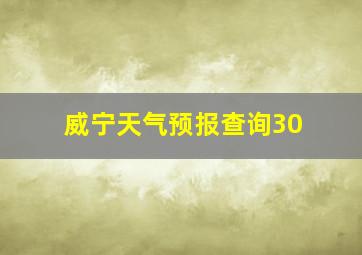 威宁天气预报查询30